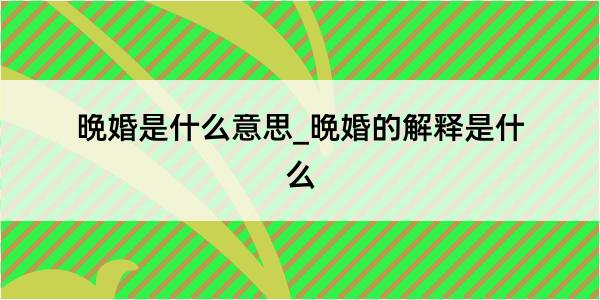 晚婚是什么意思_晚婚的解释是什么